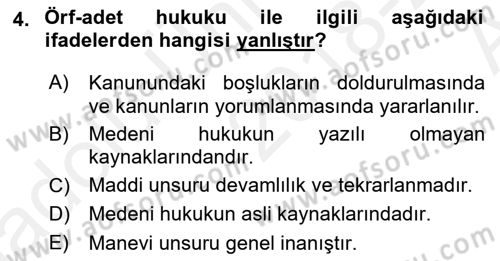 4. Örf-adet hukuku ile ilgili aşağıdaki ifadelerden hangisi yanlıştır?

A) Kanunundaki boşlukların doldurulmasında ve kanunların yorumlanmasında yararlanılır.
B) Medeni hukukun yazılı olmayan kaynaklarındandır.
C) Maddi unsuru devamlılık ve tekrarlanmadır.
D) Medeni hukukun asli kaynaklarındadır.
E) Manevi unsuru genel inanıştır.

www.aofsoru.com